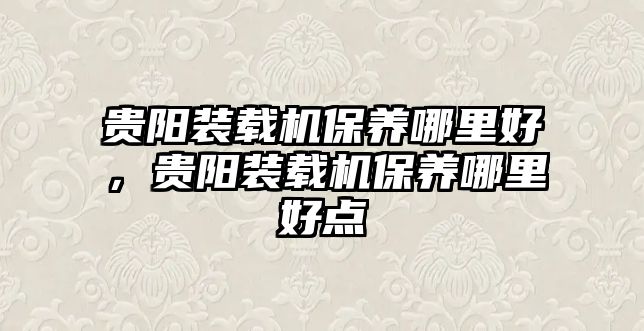 贵阳装载机保养哪里好，贵阳装载机保养哪里好点